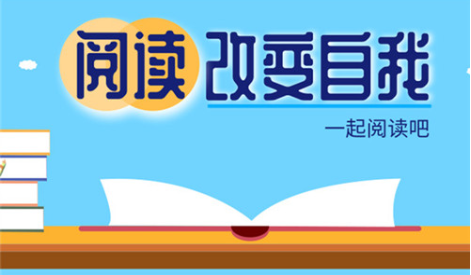 阅读 改变自我

一起阅读吧